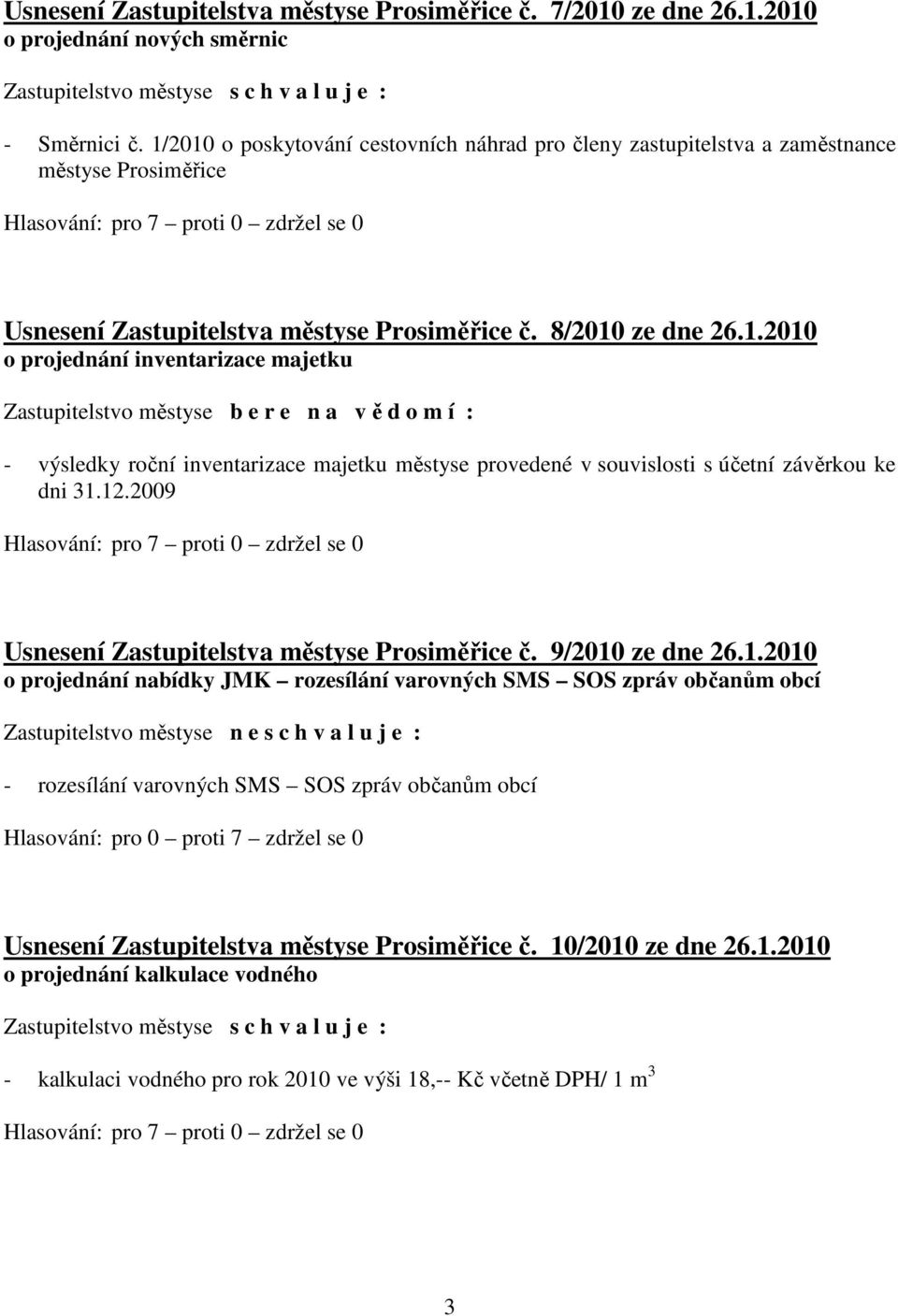 Usnesení Zastupitelstva městyse Prosiměřice č. 7/2010 ze dne 26.1.2010
o projednání nových směrnic

Zastupitelstvo městyse s c h v a l u j e :

- Směrnici č. 1/2010 o poskytování cestovních náhrad pro členy zastupitelstva a zaměstnance městyse Prosiměřice

Hlasování: pro 7 – proti 0 – zdržel se 0

Usnesení Zastupitelstva městyse Prosiměřice č. 8/2010 ze dne 26.1.2010
o projednání inventarizace majetku

Zastupitelstvo městyse b e r e n a v ě d o m í :

- výsledky roční inventarizace majetku městyse provedené v souvislosti s účetní závěrkou ke dni 31.12.2009

Hlasování: pro 7 – proti 0 – zdržel se 0

Usnesení Zastupitelstva městyse Prosiměřice č. 9/2010 ze dne 26.1.2010
o projednání nabídky JMK – rozesílání varovných SMS – SOS zpráv občanům obcí

Zastupitelstvo městyse n e s c h v a l u j e :

- rozesílání varovných SMS – SOS zpráv občanům obcí

Hlasování: pro 0 – proti 7 – zdržel se 0

Usnesení Zastupitelstva městyse Prosiměřice č. 10/2010 ze dne 26.1.2010
o projednání kalkulace vodného

Zastupitelstvo městyse s c h v a l u j e :

- kalkulaci vodného pro rok 2010 ve výši 18,-- Kč včetně DPH/ 1 $m^3$

Hlasování: pro 7 – proti 0 – zdržel se 0

3